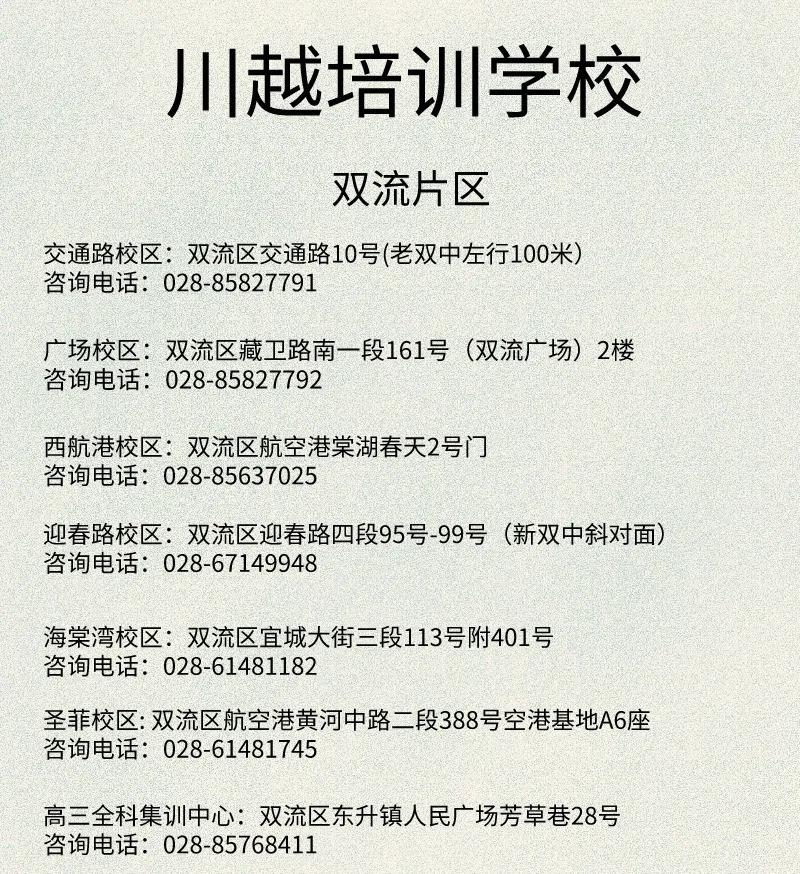 川越培训学校

双流片区

交通路校区：双流区交通路10号(老双中左行100米)
咨询电话：028-85827791

广场校区：双流区藏卫路南一段161号（双流广场）2楼
咨询电话：028-85827792

西航港校区：双流区航空港棠湖春天2号门
咨询电话：028-85637025

迎春路校区：双流区迎春路四段95号-99号（新双中斜对面）
咨询电话：028-67149948

海棠湾校区：双流区宜城大街三段113号附401号
咨询电话：028-61481182

圣菲校区: 双流区航空港黄河中路二段388号空港基地A6座
咨询电话：028-61481745

高三全科集训中心：双流区东升镇人民广场芳草巷28号
咨询电话：028-85768411